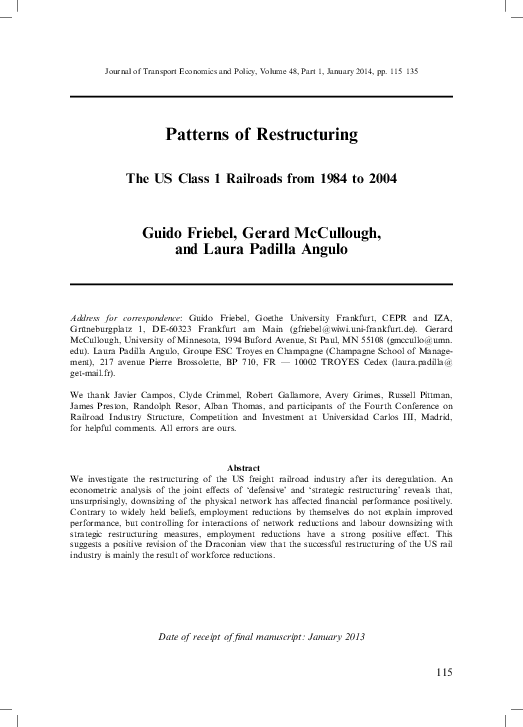 Journal of Transport Economics and Policy, Volume 48, Part 1, January 2014, pp. 115 135

Patterns of Restructuring

The US Class 1 Railroads from 1984 to 2004

Guido Friebel, Gerard McCullough, and Laura Padilla Angulo

Address for correspondence: Guido Friebel, Goethe University Frankfurt, CEPR and IZA, Grüneburgplatz 1, DE-60323 Frankfurt am Main (gfriebel@wiwi.uni-frankfurt.de). Gerard McCullough, University of Minnesota, 1994 Buford Avenue, St Paul, MN 55108 (gmccullo@umn.edu). Laura Padilla Angulo, Groupe ESC Troyes en Champagne (Champagne School of Management), 217 avenue Pierre Brossolette, BP 710, FR — 10002 TROYES Cedex (laura.padilla@get-mail.fr).

We thank Javier Campos, Clyde Crimmel, Robert Gallamore, Avery Grimes, Russell Pittman, James Preston, Randolph Resor, Alban Thomas, and participants of the Fourth Conference on Railroad Industry Structure, Competition and Investment at Universidad Carlos III, Madrid, for helpful comments. All errors are ours.

Abstract

We investigate the restructuring of the US freight railroad industry after its deregulation. An econometric analysis of the joint effects of 'defensive' and 'strategic restructuring' reveals that, unsurprisingly, downsizing of the physical network has affected financial performance positively. Contrary to widely held beliefs, employment reductions by themselves do not explain improved performance, but controlling for interactions of network reductions and labour downsizing with strategic restructuring measures, employment reductions have a strong positive effect. This suggests a positive revision of the Draconian view that the successful restructuring of the US rail industry is mainly the result of workforce reductions.

Date of receipt of final manuscript: January 2013

115